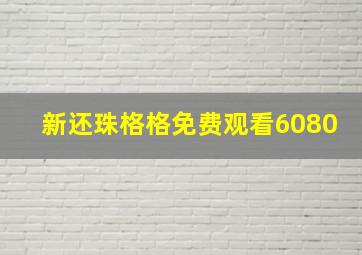 新还珠格格免费观看6080